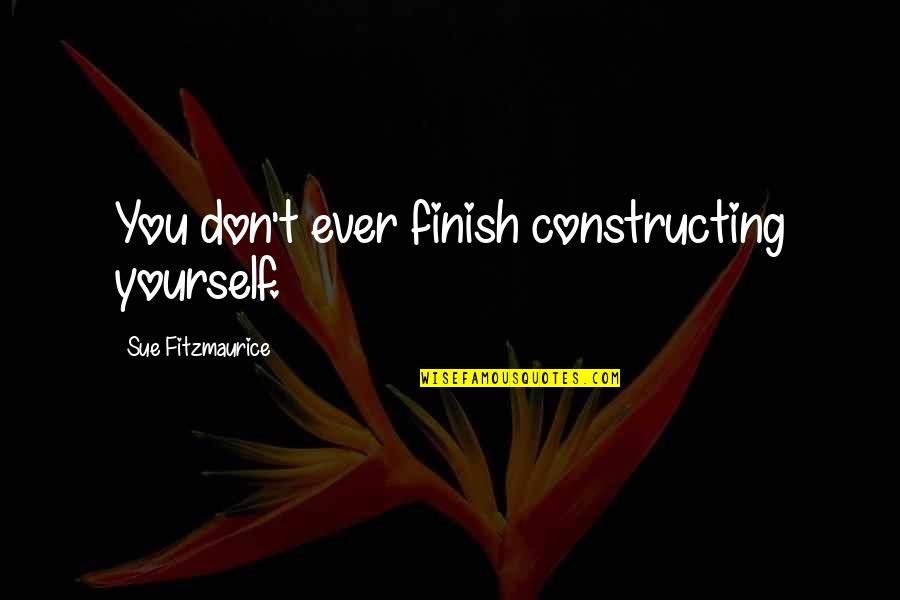 You don't ever finish constructing yourself.

Sue Fitzmaurice

WISEFAMOUSQUOTES.COM